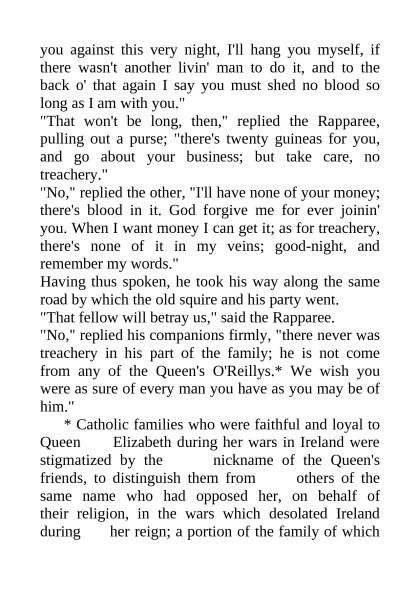 you against this very night, I'll hang you myself, if there wasn't another livin' man to do it, and to the back o' that again I say you must shed no blood so long as I am with you."

"That won't be long, then," replied the Rapparee, pulling out a purse; "there's twenty guineas for you, and go about your business; but take care, no treachery."

"No," replied the other, "I'll have none of your money; there's blood in it. God forgive me for ever joinin' you. When I want money I can get it; as for treachery, there's none of it in my veins; good-night, and remember my words."

Having thus spoken, he took his way along the same road by which the old squire and his party went.

"That fellow will betray us," said the Rapparee.

"No," replied his companions firmly, "there never was treachery in his part of the family; he is not come from any of the Queen's O'Reillys.* We wish you were as sure of every man you have as you may be of him."

* Catholic families who were faithful and loyal to Queen Elizabeth during her wars in Ireland were stigmatized by the nickname of the Queen's friends, to distinguish them from others of the same name who had opposed her, on behalf of their religion, in the wars which desolated Ireland during her reign; a portion of the family of which